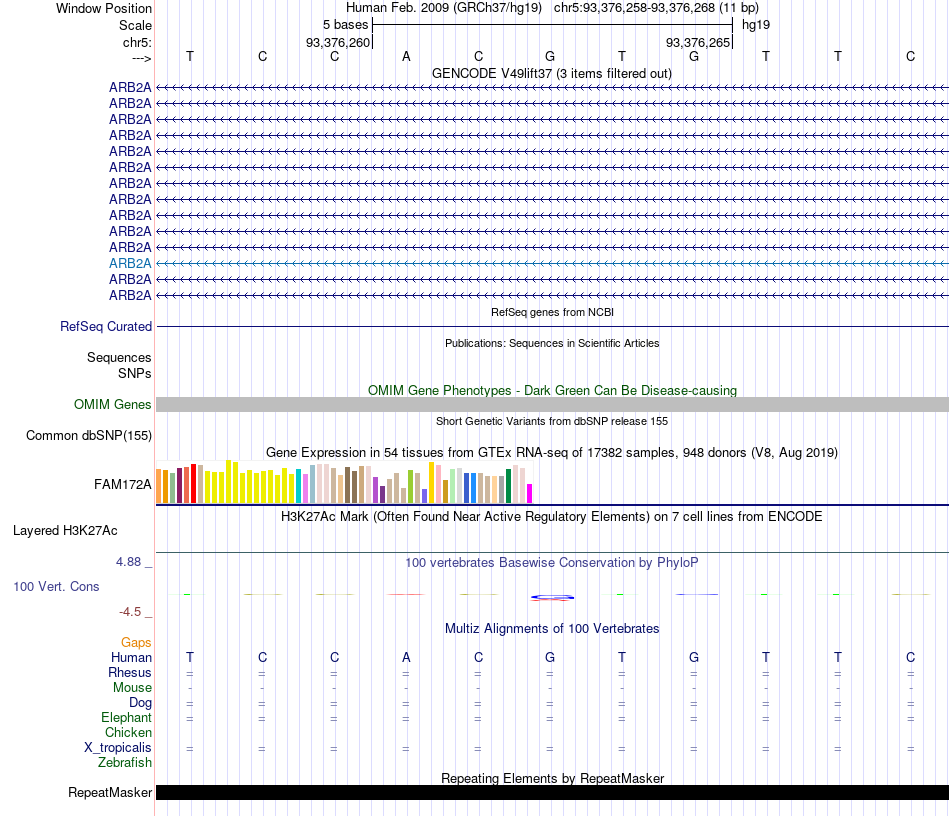 Window Position Human Feb. 2009 (GRCh37/hg19) chr5:93,376,258-93,376,268 (11 bp)
Scale 5 bases hg19
chr5: 93,376,260 93,376,265
---> T C C A C G T G T T C
GENCODE V49lift37 (3 items filtered out)
ARB2A
ARB2A
ARB2A
ARB2A
ARB2A
ARB2A
ARB2A
ARB2A
ARB2A
ARB2A
ARB2A
ARB2A
ARB2A
ARB2A
RefSeq genes from NCBI
RefSeq Curated
Publications: Sequences in Scientific Articles
Sequences
SNPs
OMIM Gene Phenotypes - Dark Green Can Be Disease-causing
OMIM Genes
Short Genetic Variants from dbSNP release 155
Common dbSNP(155)
Gene Expression in 54 tissues from GTEx RNA-seq of 17382 samples, 948 donors (V8, Aug 2019)
FAM172A
H3K27Ac Mark (Often Found Near Active Regulatory Elements) on 7 cell lines from ENCODE
Layered H3K27Ac
4.88 _
100 vertebrates Basewise Conservation by PhyloP
100 Vert. Cons
-4.5 _
Multiz Alignments of 100 Vertebrates
Gaps
Human T C C A C G T G T T C
Rhesus = = = = = = = = = = =
Mouse - - - - - - - - - - -
Dog = = = = = = = = = = =
Elephant = = = = = = = = = = =
Chicken
X_tropicalis = = = = = = = = = = =
Zebrafish
Repeating Elements by RepeatMasker
RepeatMasker